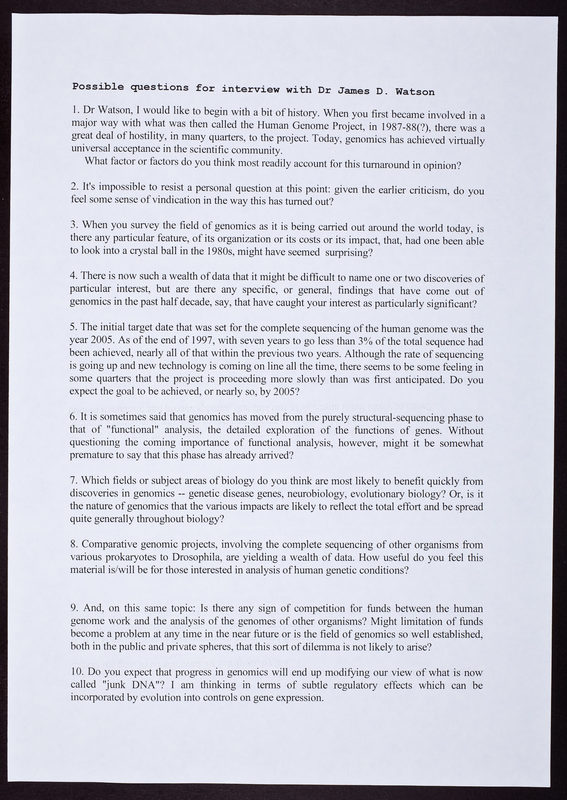 Possible questions for interview with Dr James D. Watson

1. Dr Watson, I would like to begin with a bit of history. When you first became involved in a major way with what was then called the Human Genome Project, in 1987-88(?), there was a great deal of hostility, in many quarters, to the project. Today, genomics has achieved virtually universal acceptance in the scientific community.
What factor or factors do you think most readily account for this turnaround in opinion?

2. It's impossible to resist a personal question at this point: given the earlier criticism, do you feel some sense of vindication in the way this has turned out?

3. When you survey the field of genomics as it is being carried out around the world today, is there any particular feature, of its organization or its costs or its impact, that, had one been able to look into a crystal ball in the 1980s, might have seemed surprising?

4. There is now such a wealth of data that it might be difficult to name one or two discoveries of particular interest, but are there any specific, or general, findings that have come out of genomics in the past half decade, say, that have caught your interest as particularly significant?

5. The initial target date that was set for the complete sequencing of the human genome was the year 2005. As of the end of 1997, with seven years to go less than 3% of the total sequence had been achieved, nearly all of that within the previous two years. Although the rate of sequencing is going up and new technology is coming on line all the time, there seems to be some feeling in some quarters that the project is proceeding more slowly than was first anticipated. Do you expect the goal to be achieved, or nearly so, by 2005?

6. It is sometimes said that genomics has moved from the purely structural-sequencing phase to that of "functional" analysis, the detailed exploration of the functions of genes. Without questioning the coming importance of functional analysis, however, might it be somewhat premature to say that this phase has already arrived?

7. Which fields or subject areas of biology do you think are most likely to benefit quickly from discoveries in genomics -- genetic disease genes, neurobiology, evolutionary biology? Or, is it the nature of genomics that the various impacts are likely to reflect the total effort and be spread quite generally throughout biology?

8. Comparative genomic projects, involving the complete sequencing of other organisms from various prokaryotes to Drosophila, are yielding a wealth of data. How useful do you feel this material is/will be for those interested in analysis of human genetic conditions?

9. And, on this same topic: Is there any sign of competition for funds between the human genome work and the analysis of the genomes of other organisms? Might limitation of funds become a problem at any time in the near future or is the field of genomics so well established, both in the public and private spheres, that this sort of dilemma is not likely to arise?

10. Do you expect that progress in genomics will end up modifying our view of what is now called "junk DNA"? I am thinking in terms of subtle regulatory effects which can be incorporated by evolution into controls on gene expression.